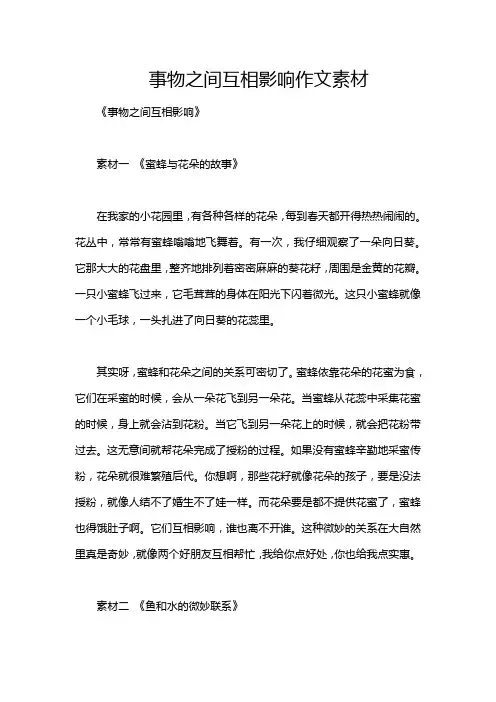 事物之间互相影响作文素材

《事物之间互相影响》

素材一 《蜜蜂与花朵的故事》

在我家的小花园里，有各种各样的花朵，每到春天都开得热热闹闹的。花丛中，常常有蜜蜂嗡嗡地飞舞着。有一次，我仔细观察了一朵向日葵。它那大大的花盘里，整齐地排列着密密麻麻的葵花籽，周围是金黄的花瓣。一只小蜜蜂飞过来，它毛茸茸的身体在阳光下闪着微光。这只小蜜蜂就像一个小毛球，一头扎进了向日葵的花蕊里。

其实呀，蜜蜂和花朵之间的关系可密切了。蜜蜂依靠花朵的花蜜为食，它们在采蜜的时候，会从一朵花飞到另一朵花。当蜜蜂从花蕊中采集花蜜的时候，身上就会沾到花粉。当它飞到另一朵花上的时候，就会把花粉带过去。这无意间就帮花朵完成了授粉的过程。如果没有蜜蜂辛勤地采蜜传粉，花朵就很难繁殖后代。你想啊，那些花籽就像花朵的孩子，要是没法授粉，就像人结不了婚生不了娃一样。而花朵要是都不提供花蜜了，蜜蜂也得饿肚子啊。它们互相影响，谁也离不开谁。这种微妙的关系在大自然里真是奇妙，就像两个好朋友互相帮忙，我给你点好处，你也给我点实惠。

素材二 《鱼和水的微妙联系》